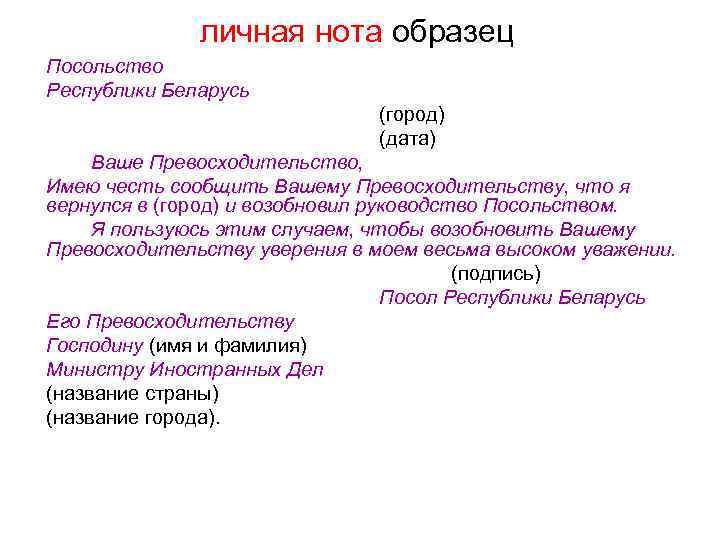 личная нота образец

Посольство
Республики Беларусь

(город)
(дата)

Ваше Превосходительство,

Имею честь сообщить Вашему Превосходительству, что я вернулся в (город) и возобновил руководство Посольством.

Я пользуюсь этим случаем, чтобы возобновить Вашему Превосходительству уверения в моем весьма высоком уважении.

(подпись)
Посол Республики Беларусь

Его Превосходительству
Господину (имя и фамилия)
Министру Иностранных Дел
(название страны)
(название города).